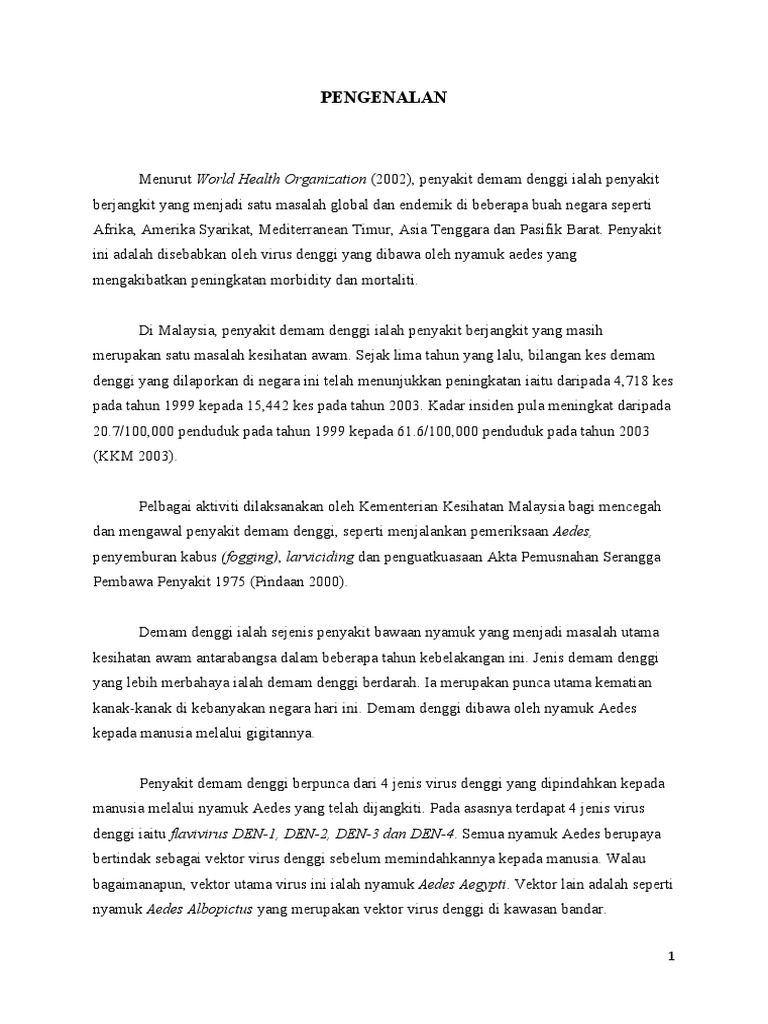 PENGENALAN

Menurut World Health Organization (2002), penyakit demam denggi ialah penyakit berjangkit yang menjadi satu masalah global dan endemik di beberapa buah negara seperti Afrika, Amerika Syarikat, Mediterranean Timur, Asia Tenggara dan Pasifik Barat. Penyakit ini adalah disebabkan oleh virus denggi yang dibawa oleh nyamuk aedes yang mengakibatkan peningkatan morbidity dan mortaliti.

Di Malaysia, penyakit demam denggi ialah penyakit berjangkit yang masih merupakan satu masalah kesihatan awam. Sejak lima tahun yang lalu, bilangan kes demam denggi yang dilaporkan di negara ini telah menunjukkan peningkatan iaitu daripada 4,718 kes pada tahun 1999 kepada 15,442 kes pada tahun 2003. Kadar insiden pula meningkat daripada 20.7/100,000 penduduk pada tahun 1999 kepada 61.6/100,000 penduduk pada tahun 2003 (KKM 2003).

Pelbagai aktiviti dilaksanakan oleh Kementerian Kesihatan Malaysia bagi mencegah dan mengawal penyakit demam denggi, seperti menjalankan pemeriksaan Aedes, penyemburan kabus (fogging), larviciding dan penguatkuasaan Akta Pemusnahan Serangga Pembawa Penyakit 1975 (Pindaan 2000).

Demam denggi ialah sejenis penyakit bawaan nyamuk yang menjadi masalah utama kesihatan awam antarabangsa dalam beberapa tahun kebelakangan ini. Jenis demam denggi yang lebih merbahaya ialah demam denggi berdarah. Ia merupakan punca utama kematian kanak-kanak di kebanyakan negara hari ini. Demam denggi dibawa oleh nyamuk Aedes kepada manusia melalui gigitannya.

Penyakit demam denggi berpunca dari 4 jenis virus denggi yang dipindahkan kepada manusia melalui nyamuk Aedes yang telah dijangkiti. Pada asasnya terdapat 4 jenis virus denggi iaitu flavivirus DEN-1, DEN-2, DEN-3 dan DEN-4. Semua nyamuk Aedes berupaya bertindak sebagai vektor virus denggi sebelum memindahkannya kepada manusia. Walau bagaimanapun, vektor utama virus ini ialah nyamuk Aedes Aegypti. Vektor lain adalah seperti nyamuk Aedes Albopictus yang merupakan vektor virus denggi di kawasan bandar.

1